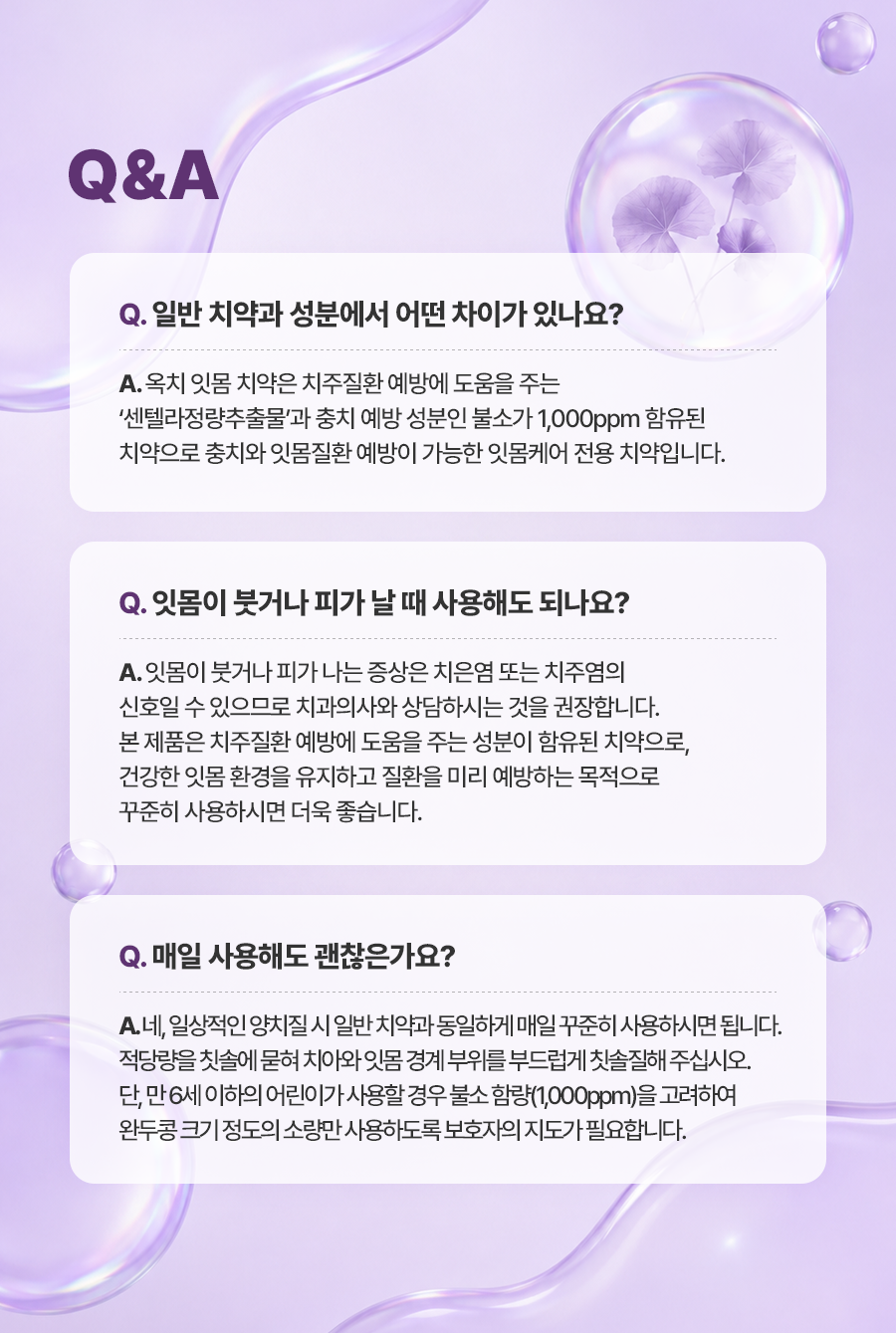 Q&A

Q. 일반 치약과 성분에서 어떤 차이가 있나요?

A. 옥치 잇몸 치약은 치주질환 예방에 도움을 주는 '센텔라정량추출물'과 충치 예방 성분인 불소가 1,000ppm 함유된 치약으로 충치와 잇몸질환 예방이 가능한 잇몸케어 전용 치약입니다.

Q. 잇몸이 붓거나 피가 날 때 사용해도 되나요?

A. 잇몸이 붓거나 피가 나는 증상은 치은염 또는 치주염의 신호일 수 있으므로 치과의사와 상담하시는 것을 권장합니다. 본 제품은 치주질환 예방에 도움을 주는 성분이 함유된 치약으로, 건강한 잇몸 환경을 유지하고 질환을 미리 예방하는 목적으로 꾸준히 사용하시면 더욱 좋습니다.

Q. 매일 사용해도 괜찮은가요?

A. 네, 일상적인 양치질 시 일반 치약과 동일하게 매일 꾸준히 사용하시면 됩니다. 적당량을 칫솔에 묻혀 치아와 잇몸 경계 부위를 부드럽게 칫솔질해 주십시오. 단, 만 6세 이하의 어린이가 사용할 경우 불소 함량(1,000ppm)을 고려하여 완두콩 크기 정도의 소량만 사용하도록 보호자의 지도가 필요합니다.